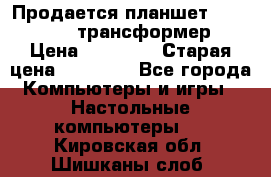 Продается планшет трансформер
Цена Старая цена Все города
Компьютеры и игры Настольные компьютеры
Кировская обл Шишканы слоб